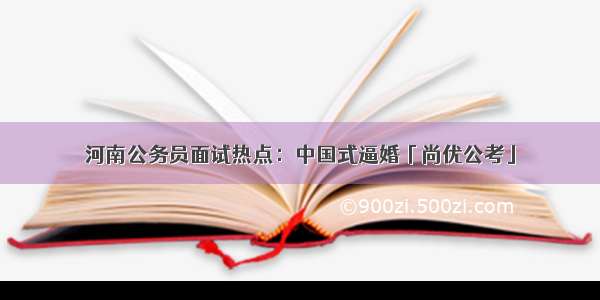 河南公务员面试热点：中国式逼婚「尚优公考」

©900zi.500zi.com